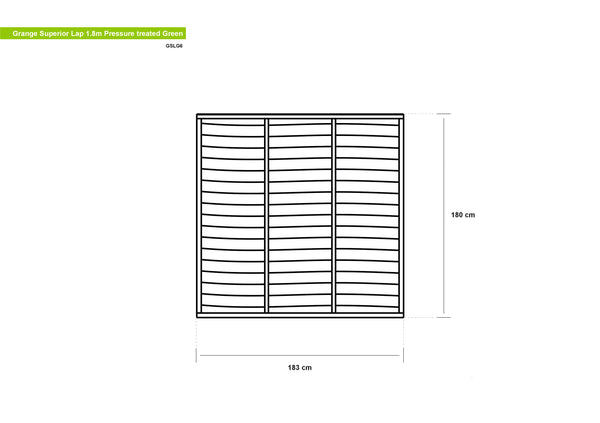 Grange Superior Lap 1.8m Pressure treated Green

GSLG6

180 cm

183 cm